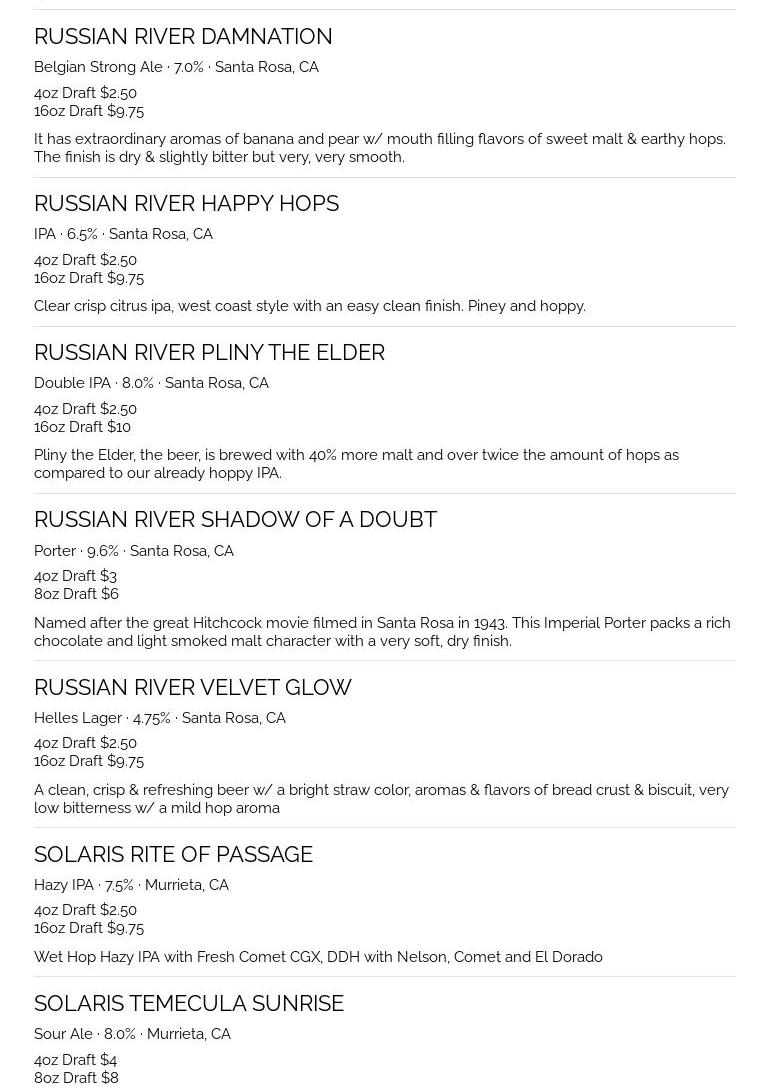 RUSSIAN RIVER DAMNATION

Belgian Strong Ale · 7.0% · Santa Rosa, CA

4oz Draft $2.50
16oz Draft $9.75

It has extraordinary aromas of banana and pear w/ mouth filling flavors of sweet malt & earthy hops. The finish is dry & slightly bitter but very, very smooth.

RUSSIAN RIVER HAPPY HOPS

IPA · 6.5% · Santa Rosa, CA

4oz Draft $2.50
16oz Draft $9.75

Clear crisp citrus ipa, west coast style with an easy clean finish. Piney and hoppy.

RUSSIAN RIVER PLINY THE ELDER

Double IPA · 8.0% · Santa Rosa, CA

4oz Draft $2.50
16oz Draft $10

Pliny the Elder, the beer, is brewed with 40% more malt and over twice the amount of hops as compared to our already hoppy IPA.

RUSSIAN RIVER SHADOW OF A DOUBT

Porter · 9.6% · Santa Rosa, CA

4oz Draft $3
8oz Draft $6

Named after the great Hitchcock movie filmed in Santa Rosa in 1943. This Imperial Porter packs a rich chocolate and light smoked malt character with a very soft, dry finish.

RUSSIAN RIVER VELVET GLOW

Helles Lager · 4.75% · Santa Rosa, CA

4oz Draft $2.50
16oz Draft $9.75

A clean, crisp & refreshing beer w/ a bright straw color, aromas & flavors of bread crust & biscuit, very low bitterness w/ a mild hop aroma

SOLARIS RITE OF PASSAGE

Hazy IPA · 7.5% · Murrieta, CA

4oz Draft $2.50
16oz Draft $9.75

Wet Hop Hazy IPA with Fresh Comet CGX, DDH with Nelson, Comet and El Dorado

SOLARIS TEMECULA SUNRISE

Sour Ale · 8.0% · Murrieta, CA

4oz Draft $4
8oz Draft $8